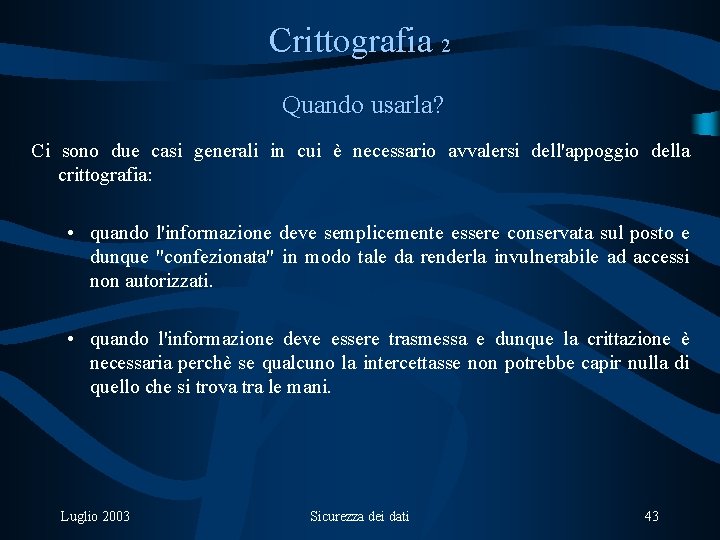 Crittografia 2

Quando usarla?

Ci sono due casi generali in cui è necessario avvalersi dell'appoggio della crittografia:

• quando l'informazione deve semplicemente essere conservata sul posto e dunque "confezionata" in modo tale da renderla invulnerabile ad accessi non autorizzati.

• quando l'informazione deve essere trasmessa e dunque la crittazione è necessaria perchè se qualcuno la intercettasse non potrebbe capir nulla di quello che si trova tra le mani.

Luglio 2003

Sicurezza dei dati

43